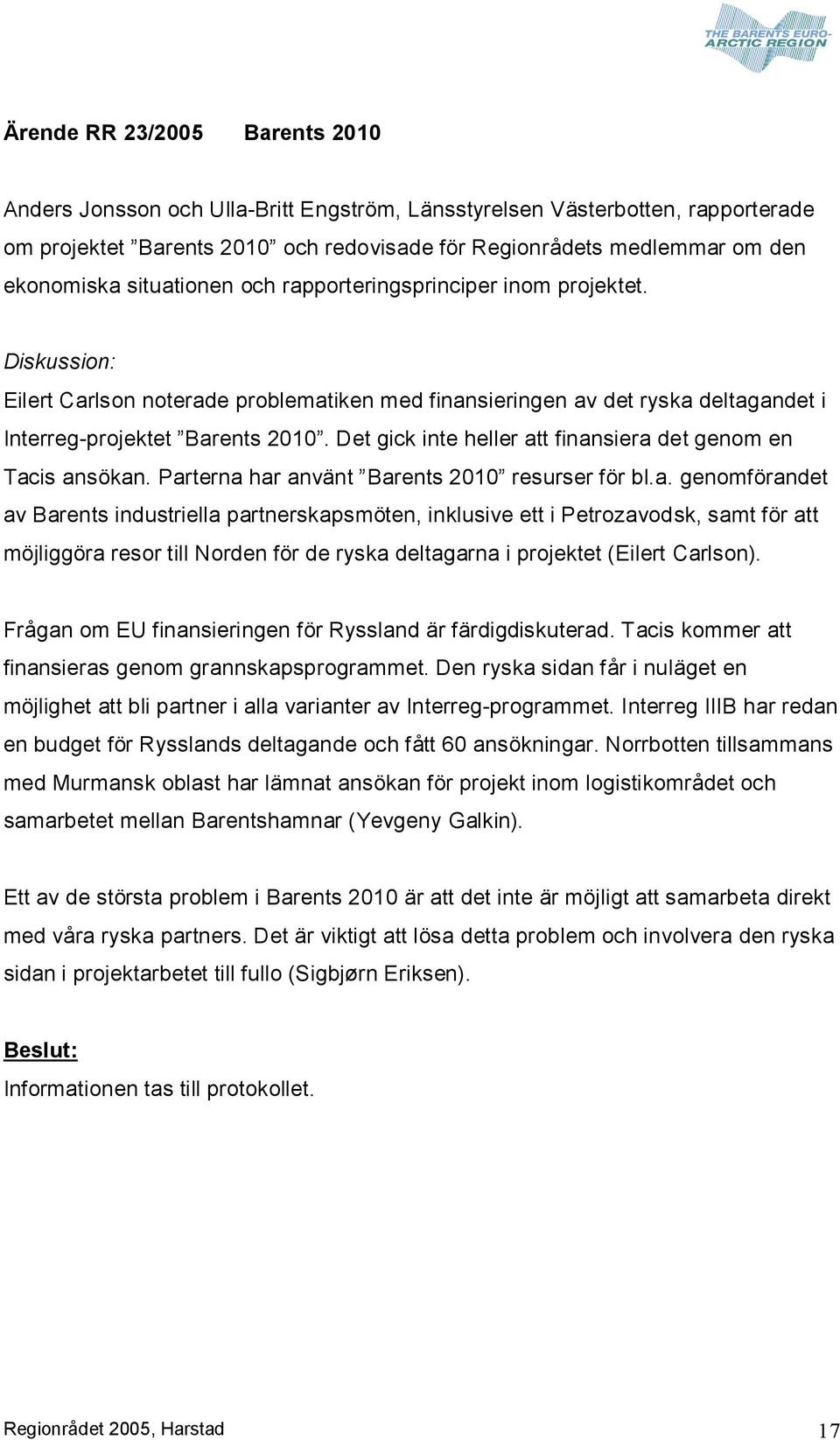 THE BARENTS EURO-ARCTIC REGION

Ärende RR 23/2005 Barents 2010

Anders Jonsson och Ulla-Britt Engström, Länsstyrelsen Västerbotten, rapporterade om projektet ”Barents 2010” och redovisade för Regionrådets medlemmar om den ekonomiska situationen och rapporteringsprinciper inom projektet.

Diskussion:
Eilert Carlson noterade problematiken med finansieringen av det ryska deltagandet i Interreg-projektet ”Barents 2010”. Det gick inte heller att finansiera det genom en Tacis ansökan. Parterna har använt ”Barents 2010” resurser för bl.a. genomförandet av Barents industriella partnerskapsmöten, inklusive ett i Petrozavodsk, samt för att möjliggöra resor till Norden för de ryska deltagarna i projektet (Eilert Carlson).

Frågan om EU finansieringen för Ryssland är färdigdiskuterad. Tacis kommer att finansieras genom grannskapsprogrammet. Den ryska sidan får i nuläget en möjlighet att bli partner i alla varianter av Interreg-programmet. Interreg IIIB har redan en budget för Rysslands deltagande och fått 60 ansökningar. Norrbotten tillsammans med Murmansk oblast har lämnat ansökan för projekt inom logistikområdet och samarbetet mellan Barentshamnar (Yevgeny Galkin).

Ett av de största problem i Barents 2010 är att det inte är möjligt att samarbeta direkt med våra ryska partners. Det är viktigt att lösa detta problem och involvera den ryska sidan i projektarbetet till fullo (Sigbjørn Eriksen).

Beslut:
Informationen tas till protokollet.

Regionrådet 2005, Harstad 17